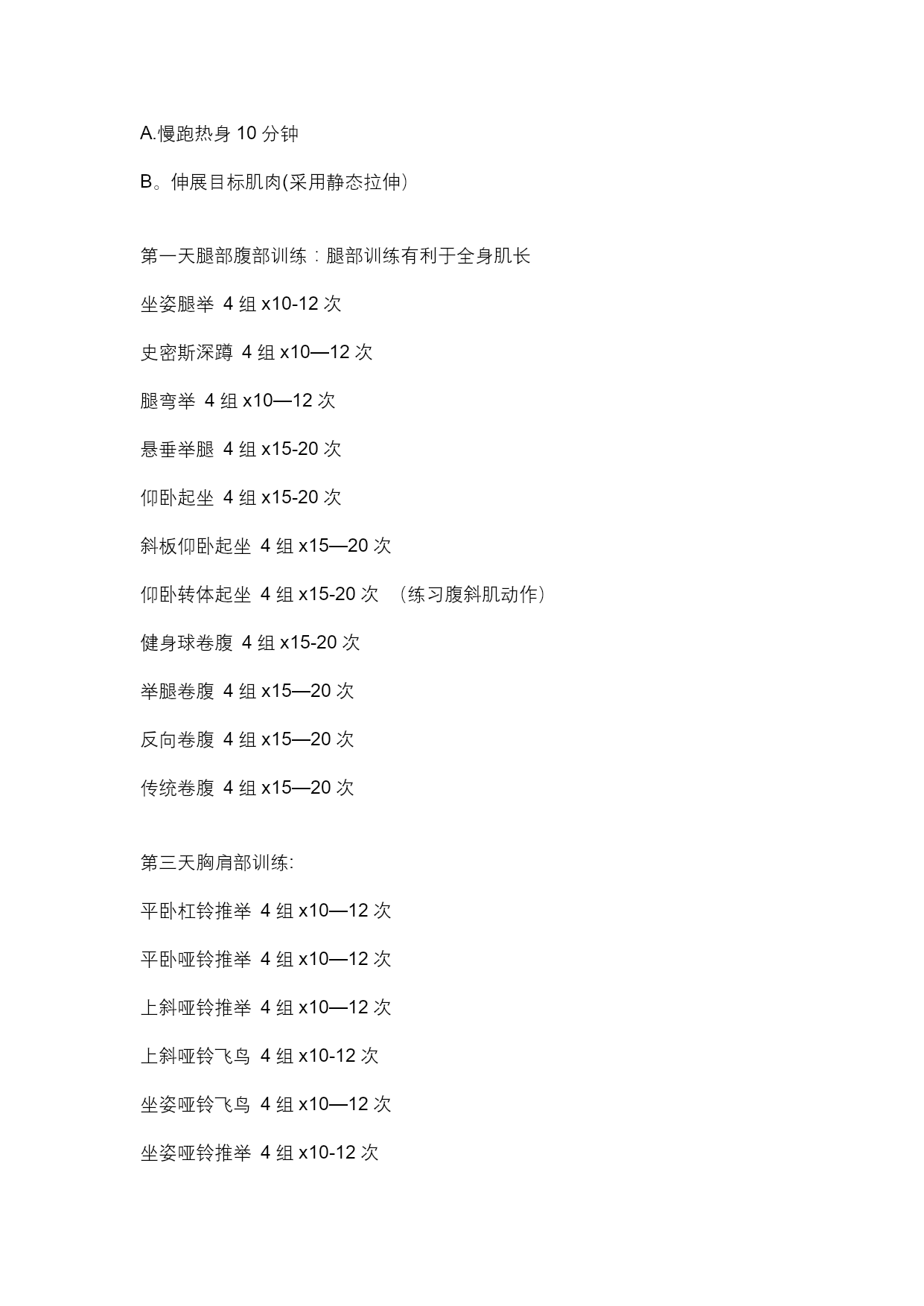 A.慢跑热身 10 分钟

B。伸展目标肌肉(采用静态拉伸)

第一天腿部腹部训练：腿部训练有利于全身肌长

坐姿腿举 4 组 x10-12 次

史密斯深蹲 4 组 x10—12 次

腿弯举 4 组 x10—12 次

悬垂举腿 4 组 x15-20 次

仰卧起坐 4 组 x15-20 次

斜板仰卧起坐 4 组 x15—20 次

仰卧转体起坐 4 组 x15-20 次 （练习腹斜肌动作）

健身球卷腹 4 组 x15-20 次

举腿卷腹 4 组 x15—20 次

反向卷腹 4 组 x15—20 次

传统卷腹 4 组 x15—20 次

第三天胸肩部训练:

平卧杠铃推举 4 组 x10—12 次

平卧哑铃推举 4 组 x10—12 次

上斜哑铃推举 4 组 x10—12 次

上斜哑铃飞鸟 4 组 x10-12 次

坐姿哑铃飞鸟 4 组 x10—12 次

坐姿哑铃推举 4 组 x10-12 次